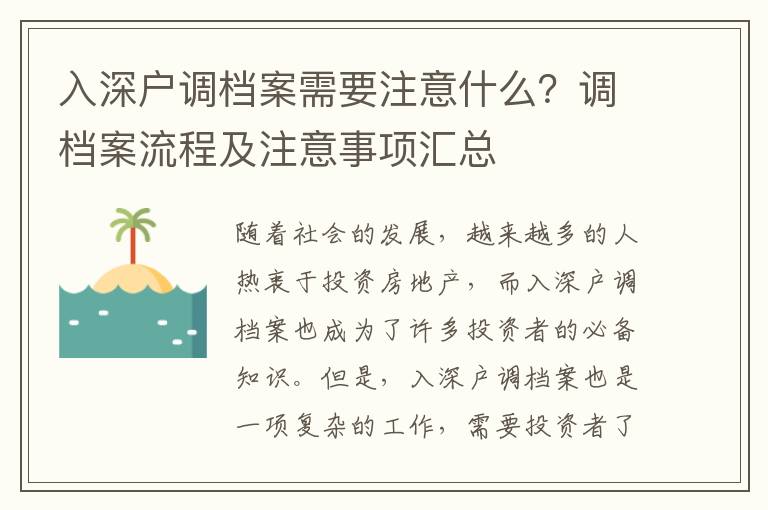 入深户调档案需要注意什么？调档案流程及注意事项汇总

随着社会的发展，越来越多的人热衷于投资房地产，而入深户调档案也成为了许多投资者的必备知识。但是，入深户调档案也是一项复杂的工作，需要投资者了